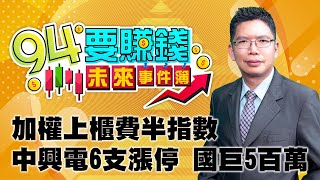 94要賺錢
未來事件簿

加權上櫃費半指數
中興電6支漲停 國巨5百萬